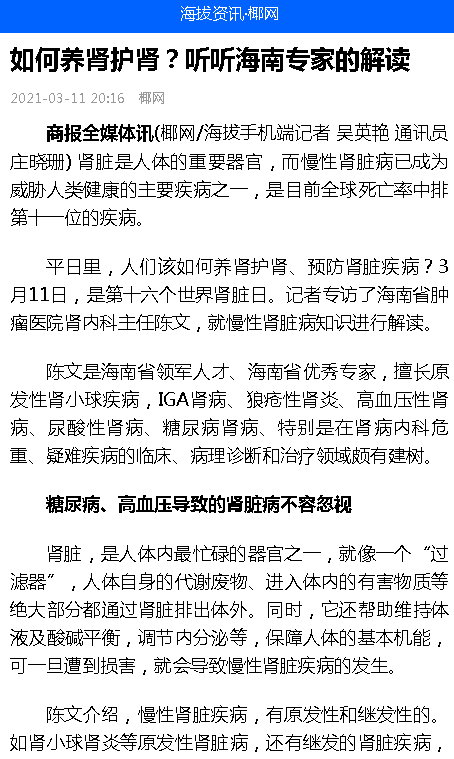 海拔资讯·椰网

如何养肾护肾？听听海南专家的解读

2021-03-11 20:16 椰网

商报全媒体讯(椰网/海拔手机端记者 吴英艳 通讯员 庄晓珊) 肾脏是人体的重要器官，而慢性肾脏病已成为威胁人类健康的主要疾病之一，是目前全球死亡率中排第十一位的疾病。

平日里，人们该如何养肾护肾、预防肾脏疾病？3月11日，是第十六个世界肾脏日。记者专访了海南省肿瘤医院肾内科主任陈文，就慢性肾脏病知识进行解读。

陈文是海南省领军人才、海南省优秀专家，擅长原发性肾小球疾病，IGA肾病、狼疮性肾炎、高血压性肾病、尿酸性肾病、糖尿病肾病、特别是在肾病内科危重、疑难疾病的临床、病理诊断和治疗领域颇有建树。

糖尿病、高血压导致的肾脏病不容忽视

肾脏，是人体内最忙碌的器官之一，就像一个“过滤器”，人体自身的代谢废物、进入体内的有害物质等绝大部分都通过肾脏排出体外。同时，它还帮助维持体液及酸碱平衡，调节内分泌等，保障人体的基本机能，可一旦遭到损害，就会导致慢性肾脏疾病的发生。

陈文介绍，慢性肾脏疾病，有原发性和继发性的。如肾小球肾炎等原发性肾脏病，还有继发的肾脏疾病，